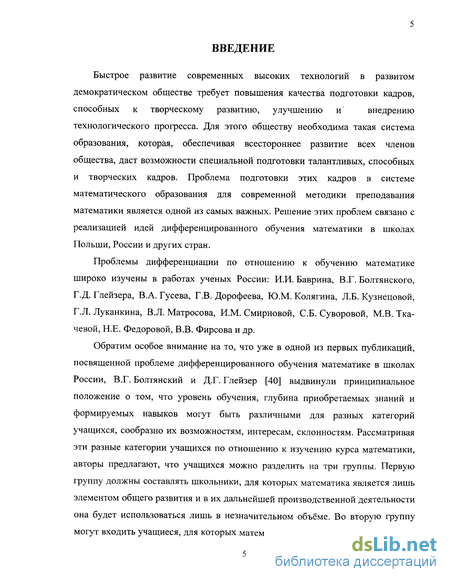 5

ВВЕДЕНИЕ

Быстрое развитие современных высоких технологий в развитом демократическом обществе требует повышения качества подготовки кадров, способных к творческому развитию, улучшению и внедрению технологического прогресса. Для этого обществу необходима такая система образования, которая, обеспечивая всестороннее развитие всех членов общества, даст возможности специальной подготовки талантливых, способных и творческих кадров. Проблема подготовки этих кадров в системе математического образования для современной методики преподавания математики является одной из самых важных. Решение этих проблем связано с реализацией идей дифференцированного обучения математики в школах Польши, России и других стран.

Проблемы дифференциации по отношению к обучению математике широко изучены в работах ученых России: И.И. Баврина, В.Г. Болтянского, Г.Д. Глейзера, В.А. Гусева, Г.В. Дорофеева, Ю.М. Колягина, Л.Б. Кузнецовой, Г.Л. Луканкина, В.Л. Матросова, И.М. Смирновой, С.Б. Суворовой, М.В. Ткачевой, Н.Е. Федоровой, В.В. Фирсова и др.

Обратим особое внимание на то, что уже в одной из первых публикаций, посвященной проблеме дифференцированного обучения математике в школах России, В.Г. Болтянский и Д.Г. Глейзер [40] выдвинули принципиальное положение о том, что уровень обучения, глубина приобретаемых знаний и формируемых навыков могут быть различными для разных категорий учащихся, сообразно их возможностям, интересам, склонностям. Рассматривая эти разные категории учащихся по отношению к изучению курса математики, авторы предлагают, что учащихся можно разделить на три группы. Первую группу должны составлять школьники, для которых математика является лишь элементом общего развития и в их дальнейшей производственной деятельности она будет использоваться лишь в незначительном объёме. Во вторую группу могут входить учащиеся, для которых матем

5

dsLib.net
библиотека диссертаций